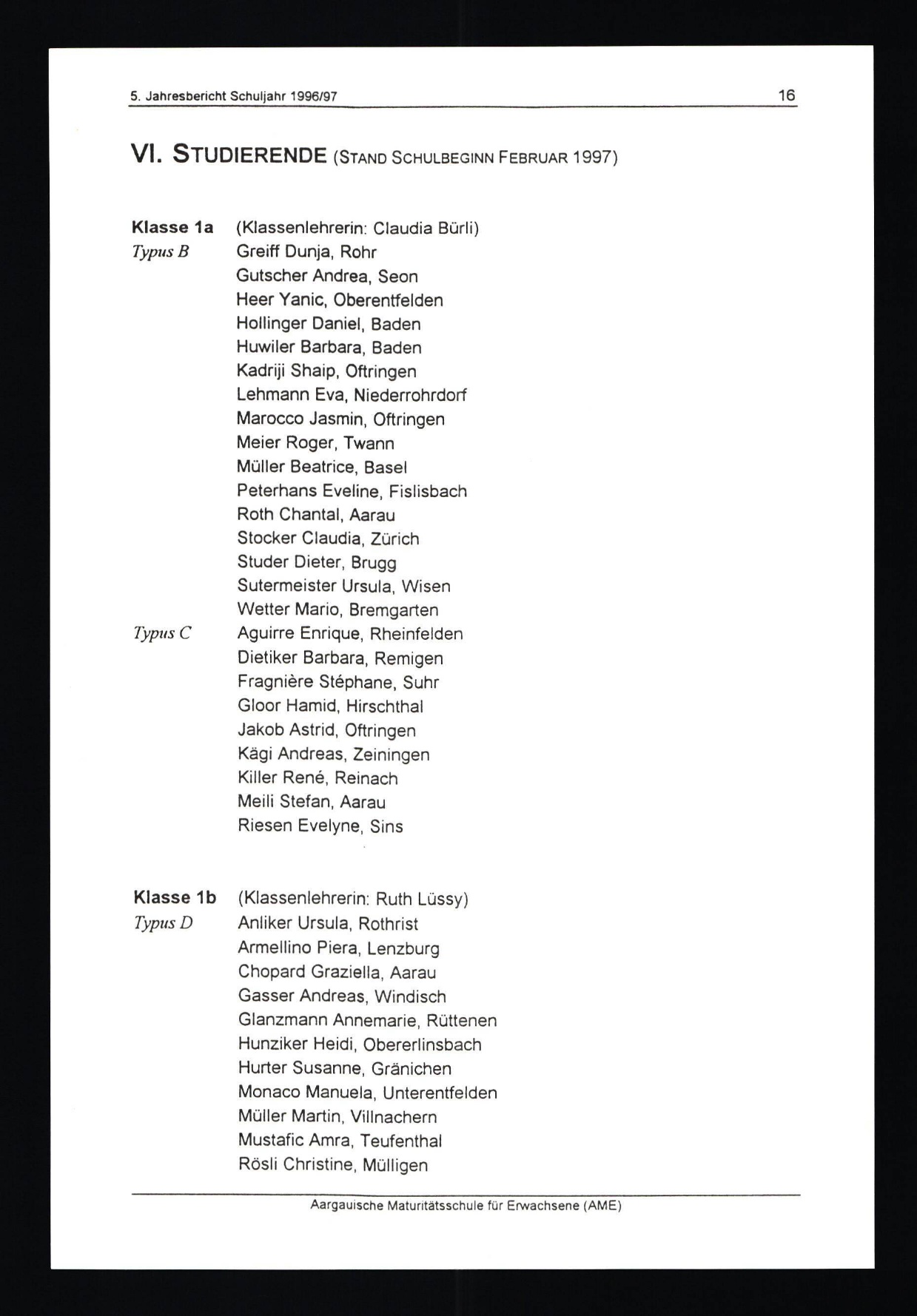 5. Jahresbericht Schuljahr 1996/97 16

VI. STUDIERENDE (STAND SCHULBEGINN FEBRUAR 1997)

Klasse 1a (Klassenlehrerin: Claudia Bürli)
Typus B
Greiff Dunja, Rohr
Gutscher Andrea, Seon
Heer Yanic, Oberentfelden
Hollinger Daniel, Baden
Huwiler Barbara, Baden
Kadriji Shaip, Oftringen
Lehmann Eva, Niederrohrdorf
Marocco Jasmin, Oftringen
Meier Roger, Twann
Müller Beatrice, Basel
Peterhans Eveline, Fislisbach
Roth Chantal, Aarau
Stocker Claudia, Zürich
Studer Dieter, Brugg
Sutermeister Ursula, Wisen
Wetter Mario, Bremgarten
Typus C
Aguirre Enrique, Rheinfelden
Dietiker Barbara, Remigen
Fragnière Stéphane, Suhr
Gloor Hamid, Hirschthal
Jakob Astrid, Oftringen
Kägi Andreas, Zeiningen
Killer René, Reinach
Meili Stefan, Aarau
Riesen Evelyne, Sins

Klasse 1b (Klassenlehrerin: Ruth Lüssy)
Typus D
Anliker Ursula, Rothrist
Armellino Piera, Lenzburg
Chopard Graziella, Aarau
Gasser Andreas, Windisch
Glanzmann Annemarie, Rüttenen
Hunziker Heidi, Obererlinsbach
Hurter Susanne, Gränichen
Monaco Manuela, Unterentfelden
Müller Martin, Villnachern
Mustafic Amra, Teufenthal
Rösli Christine, Mülligen

Aargauische Maturitätsschule für Erwachsene (AME)